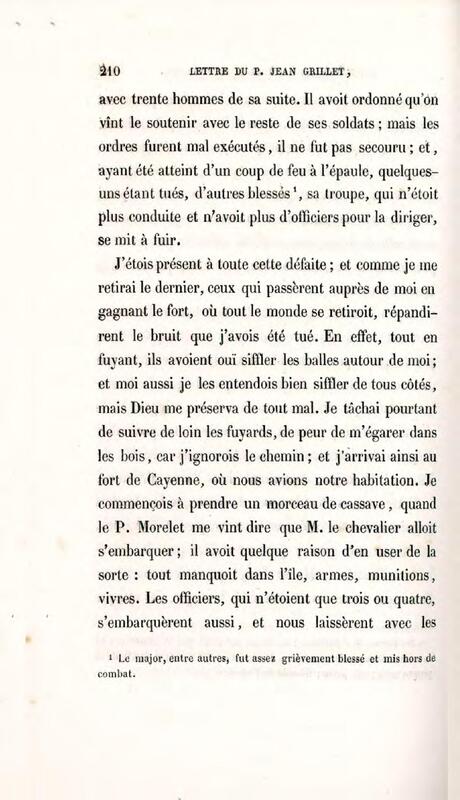 210 LETTRE DU P. JEAN GRILLET,

avec trente hommes de sa suite. Il avoit ordonné qu'on vînt le soutenir avec le reste de ses soldats ; mais les ordres furent mal exécutés, il ne fut pas secouru ; et, ayant été atteint d'un coup de feu à l'épaule, quelques-uns étant tués, d'autres blessés $^1$, sa troupe, qui n'étoit plus conduite et n'avoit plus d'officiers pour la diriger, se mit à fuir.

J'étois présent à toute cette défaite ; et comme je me retirai le dernier, ceux qui passèrent auprès de moi en gagnant le fort, où tout le monde se retiroit, répandirent le bruit que j'avois été tué. En effet, tout en fuyant, ils avoient ouï siffler les balles autour de moi ; et moi aussi je les entendois bien siffler de tous côtés, mais Dieu me préserva de tout mal. Je tâchai pourtant de suivre de loin les fuyards, de peur de m'égarer dans les bois, car j'ignorois le chemin ; et j'arrivai ainsi au fort de Cayenne, où nous avions notre habitation. Je commençois à prendre un morceau de cassave, quand le P. Morelet me vint dire que M. le chevalier alloit s'embarquer ; il avoit quelque raison d'en user de la sorte : tout manquoit dans l'île, armes, munitions, vivres. Les officiers, qui n'étoient que trois ou quatre, s'embarquèrent aussi, et nous laissèrent avec les

$^1$ Le major, entre autres, fut assez grièvement blessé et mis hors de combat.